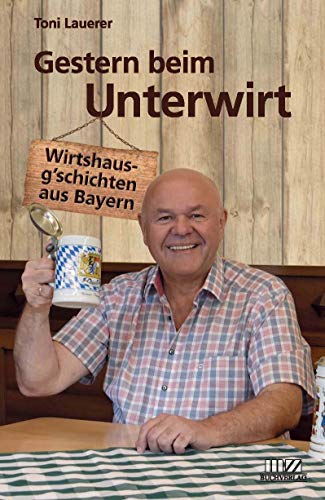 Toni Lauerer

Gestern beim Unterwirt

Wirtshausg'schichten aus Bayern

MZ BUCHVERLAG